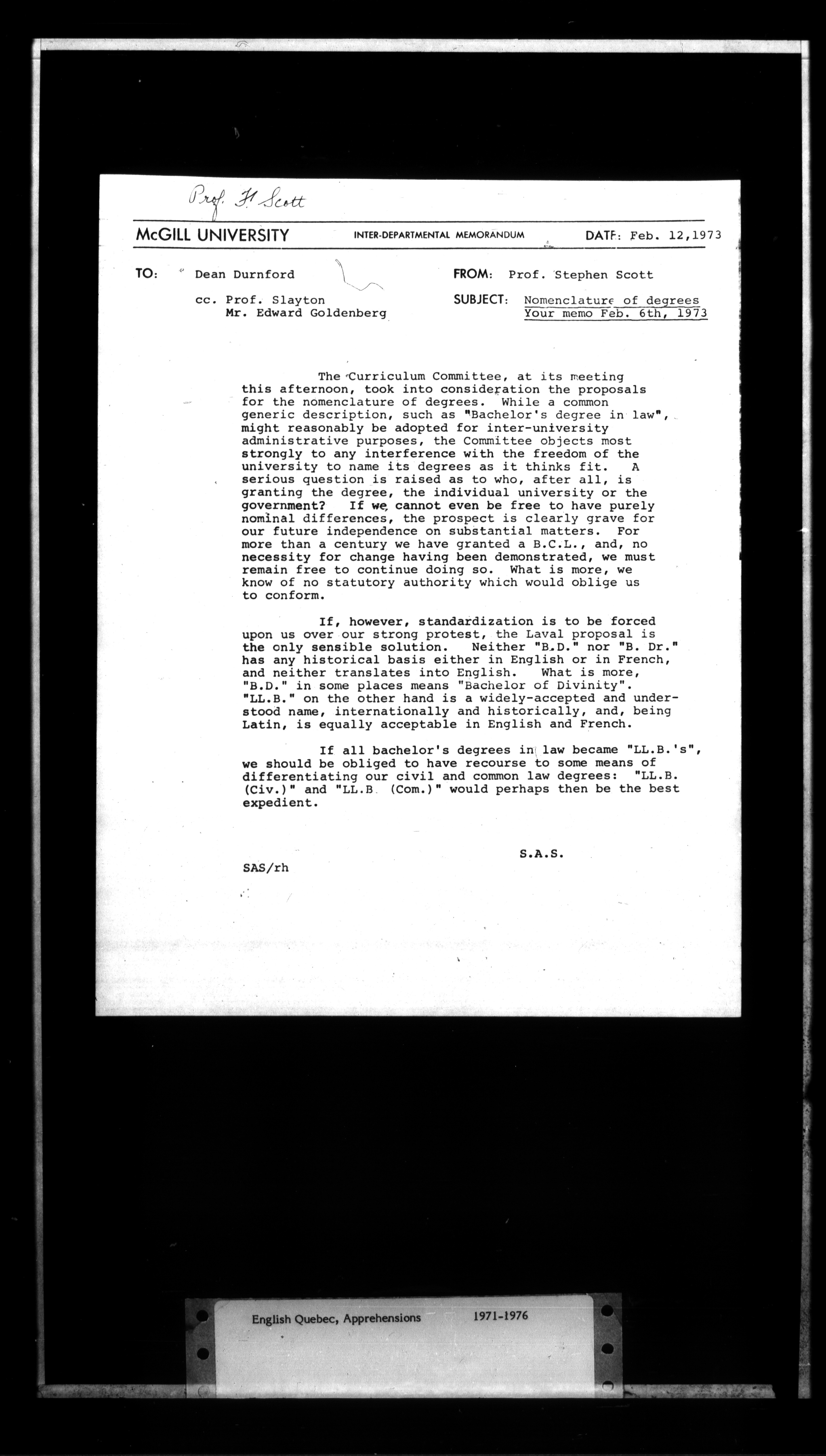 Prof. F. Scott

McGILL UNIVERSITY INTER-DEPARTMENTAL MEMORANDUM DATE: Feb. 12,1973

TO: Dean Durnford

cc. Prof. Slayton
Mr. Edward Goldenberg

FROM: Prof. Stephen Scott

SUBJECT: Nomenclature of degrees
Your memo Feb. 6th, 1973

The Curriculum Committee, at its meeting this afternoon, took into consideration the proposals for the nomenclature of degrees. While a common generic description, such as "Bachelor's degree in law", might reasonably be adopted for inter-university administrative purposes, the Committee objects most strongly to any interference with the freedom of the university to name its degrees as it thinks fit. A serious question is raised as to who, after all, is granting the degree, the individual university or the government? If we cannot even be free to have purely nominal differences, the prospect is clearly grave for our future independence on substantial matters. For more than a century we have granted a B.C.L., and, no necessity for change having been demonstrated, we must remain free to continue doing so. What is more, we know of no statutory authority which would oblige us to conform.

If, however, standardization is to be forced upon us over our strong protest, the Laval proposal is the only sensible solution. Neither "B.D." nor "B. Dr." has any historical basis either in English or in French, and neither translates into English. What is more, "B.D." in some places means "Bachelor of Divinity". "LL.B." on the other hand is a widely-accepted and understood name, internationally and historically, and, being Latin, is equally acceptable in English and French.

If all bachelor's degrees in law became "LL.B.'s", we should be obliged to have recourse to some means of differentiating our civil and common law degrees: "LL.B. (Civ.)" and "LL.B. (Com.)" would perhaps then be the best expedient.

S.A.S.

SAS/rh

English Quebec, Apprehensions 1971-1976